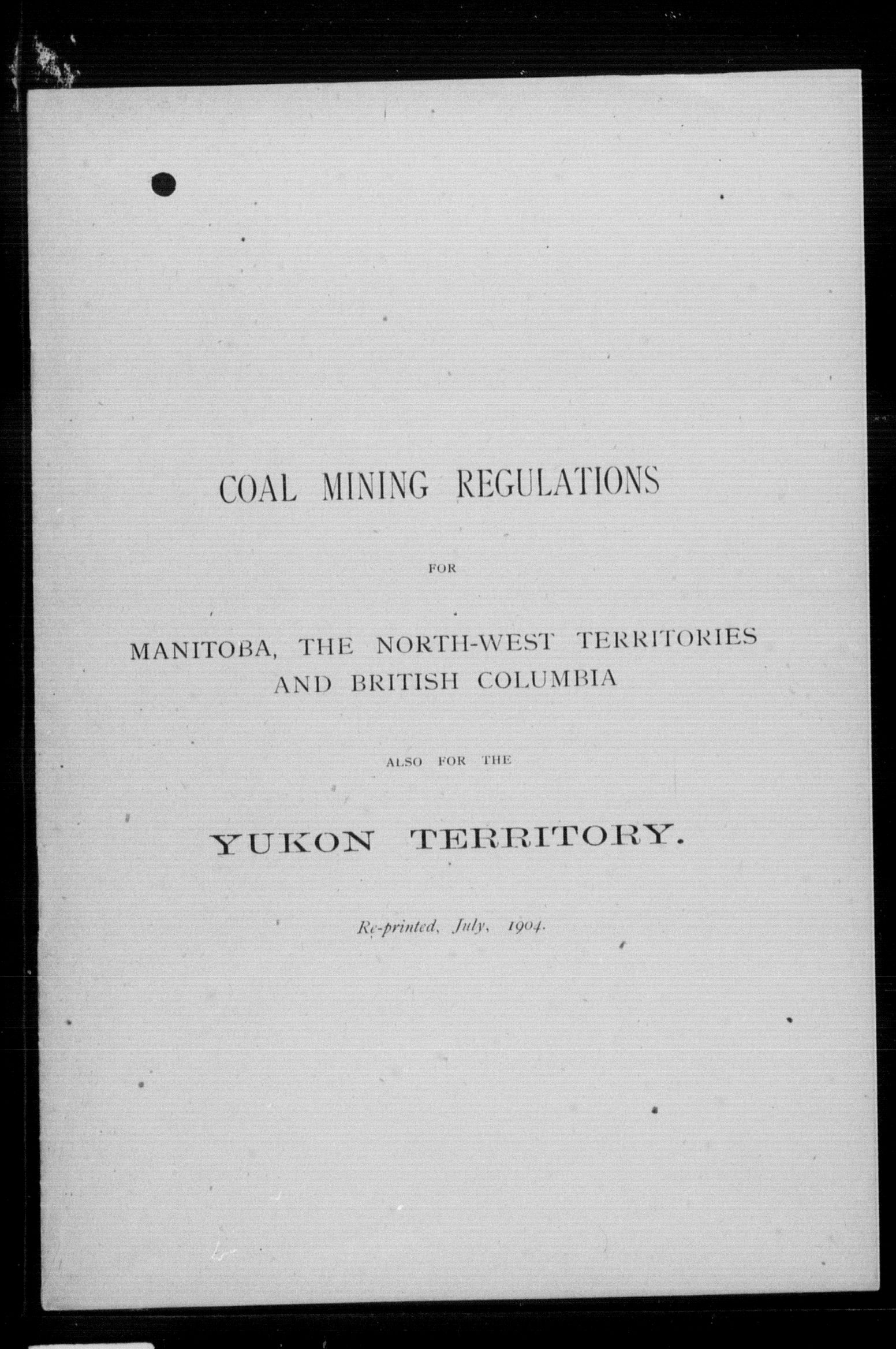 COAL MINING REGULATIONS

FOR

MANITOBA, THE NORTH-WEST TERRITORIES AND BRITISH COLUMBIA

ALSO FOR THE

YUKON TERRITORY.

Re-printed, July, 1904.